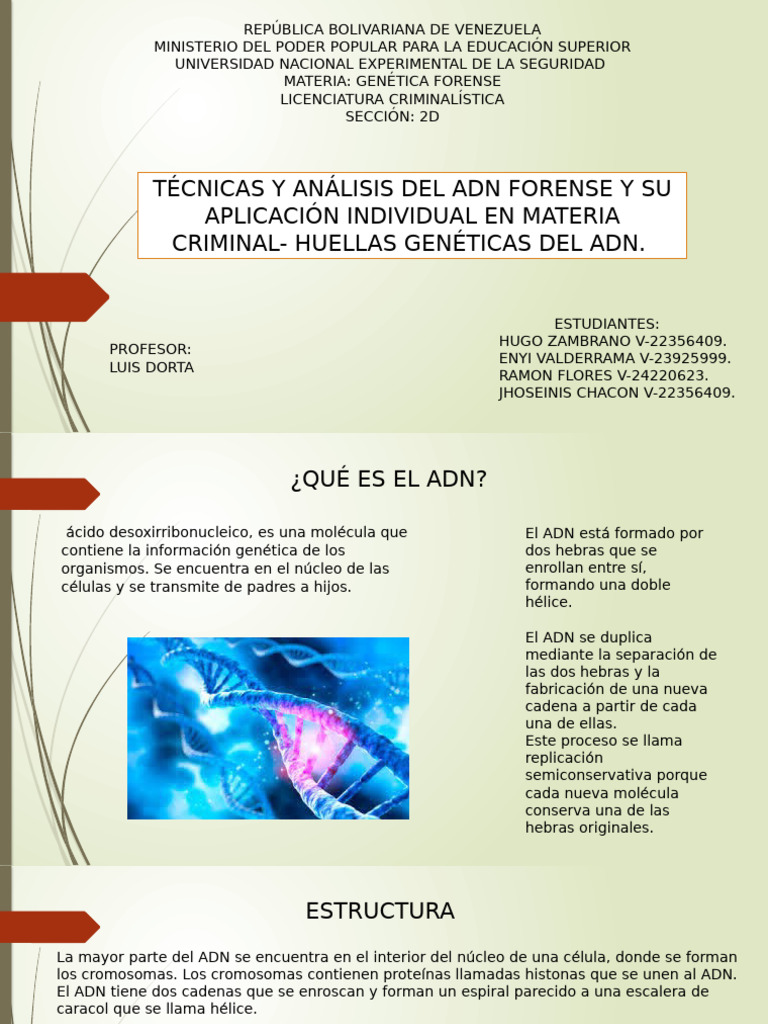 REPÚBLICA BOLIVARIANA DE VENEZUELA
MINISTERIO DEL PODER POPULAR PARA LA EDUCACIÓN SUPERIOR
UNIVERSIDAD NACIONAL EXPERIMENTAL DE LA SEGURIDAD
MATERIA: GENÉTICA FORENSE
LICENCIATURA CRIMINALÍSTICA
SECCIÓN: 2D

TÉCNICAS Y ANÁLISIS DEL ADN FORENSE Y SU APLICACIÓN INDIVIDUAL EN MATERIA CRIMINAL- HUELLAS GENÉTICAS DEL ADN.

PROFESOR:
LUIS DORTA

ESTUDIANTES:
HUGO ZAMBRANO V-22356409.
ENYI VALDERRAMA V-23925999.
RAMON FLORES V-24220623.
JHOSEINIS CHACON V-22356409.

¿QUÉ ES EL ADN?

ácido desoxirribonucleico, es una molécula que contiene la información genética de los organismos. Se encuentra en el núcleo de las células y se transmite de padres a hijos.

El ADN está formado por dos hebras que se enrollan entre sí, formando una doble hélice.

El ADN se duplica mediante la separación de las dos hebras y la fabricación de una nueva cadena a partir de cada una de ellas.
Este proceso se llama replicación semiconservativa porque cada nueva molécula conserva una de las hebras originales.

ESTRUCTURA

La mayor parte del ADN se encuentra en el interior del núcleo de una célula, donde se forman los cromosomas. Los cromosomas contienen proteínas llamadas histonas que se unen al ADN. El ADN tiene dos cadenas que se enroscan y forman un espiral parecido a una escalera de caracol que se llama hélice.